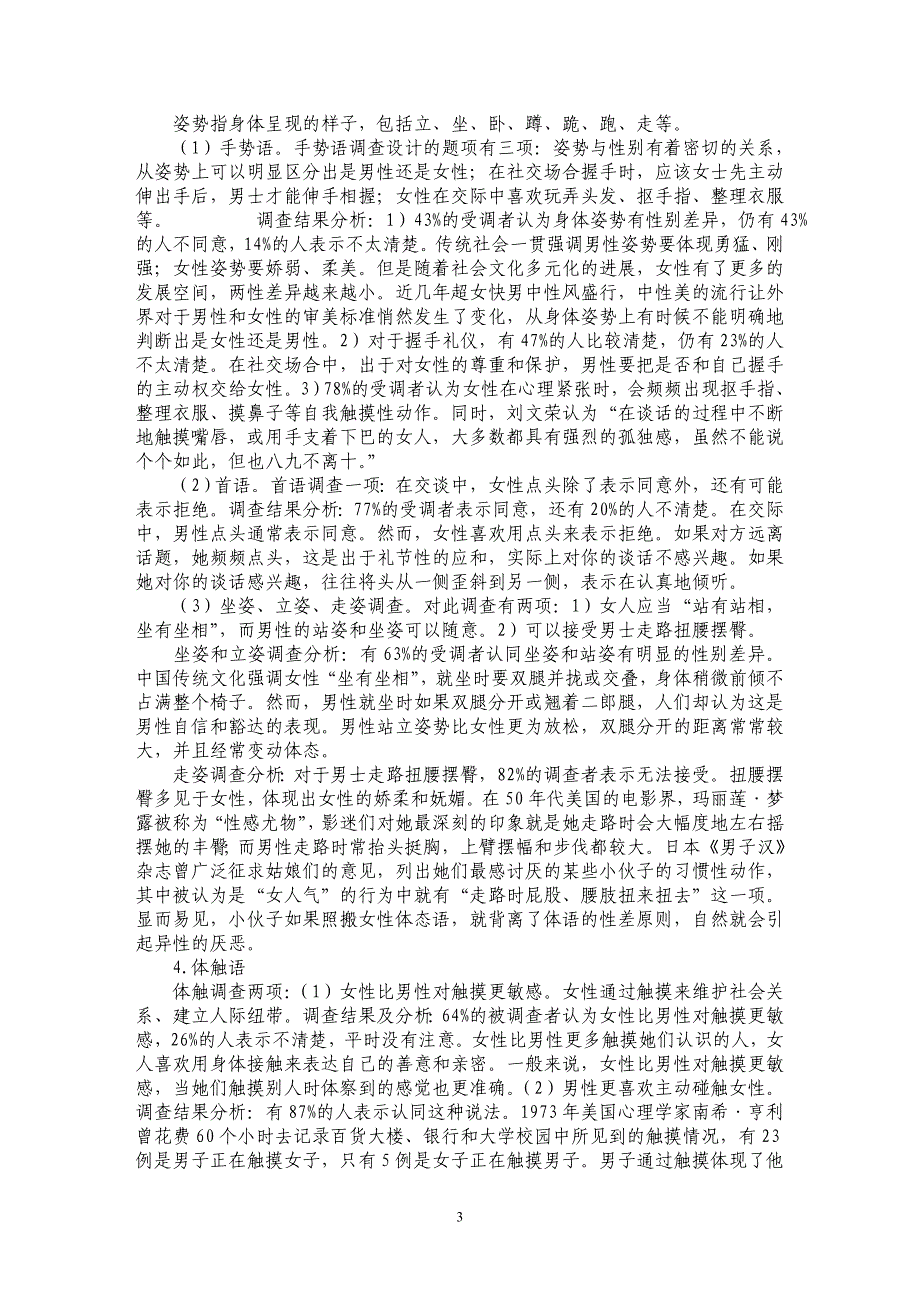 姿势指身体呈现的样子，包括立、坐、卧、蹲、跪、跑、走等。

（1）手势语。手势语调查设计的题项有三项：姿势与性别有着密切的关系，从姿势上可以明显区分出是男性还是女性；在社交场合握手时，应该女士先主动伸出手后，男士才能伸手相握；女性在交际中喜欢玩弄头发、抠手指、整理衣服等。 调查结果分析：1）43%的受调者认为身体姿势有性别差异，仍有 43%的人不同意，14%的人表示不太清楚。传统社会一贯强调男性姿势要体现勇猛、刚强；女性姿势要娇弱、柔美。但是随着社会文化多元化的进展，女性有了更多的发展空间，两性差异越来越小。近几年超女快男中性风盛行，中性美的流行让外界对于男性和女性的审美标准悄然发生了变化，从身体姿势上有时候不能明确地判断出是女性还是男性。2）对于握手礼仪，有 47%的人比较清楚，仍有 23%的人不太清楚。在社交场合中，出于对女性的尊重和保护，男性要把是否和自己握手的主动权交给女性。3）78%的受调者认为女性在心理紧张时，会频频出现抠手指、整理衣服、摸鼻子等自我触摸性动作。同时，刘文荣认为“在谈话的过程中不断地触摸嘴唇，或用手支着下巴的女人，大多数都具有强烈的孤独感，虽然不能说个个如此，但也八九不离十。”

（2）首语。首语调查一项：在交谈中，女性点头除了表示同意外，还有可能表示拒绝。调查结果分析：77%的受调者表示同意，还有 20%的人不清楚。在交际中，男性点头通常表示同意。然而，女性喜欢用点头来表示拒绝。如果对方远离话题，她频频点头，这是出于礼节性的应和，实际上对你的谈话不感兴趣。如果她对你的谈话感兴趣，往往将头从一侧歪斜到另一侧，表示在认真地倾听。

（3）坐姿、立姿、走姿调查。对此调查有两项：1）女人应当“站有站相，坐有坐相”，而男性的站姿和坐姿可以随意。2）可以接受男士走路扭腰摆臀。

坐姿和立姿调查分析：有 63%的受调者认同坐姿和站姿有明显的性别差异。中国传统文化强调女性“坐有坐相”，就坐时要双腿并拢或交叠，身体稍微前倾不占满整个椅子。然而，男性就坐时如果双腿分开或翘着二郎腿，人们却认为这是男性自信和豁达的表现。男性站立姿势比女性更为放松，双腿分开的距离常常较大，并且经常变动体态。

走姿调查分析：对于男士走路扭腰摆臀，82%的调查者表示无法接受。扭腰摆臀多见于女性，体现出女性的娇柔和妩媚。在 50 年代美国的电影界，玛丽莲·梦露被称为“性感尤物”，影迷们对她最深刻的印象就是她走路时会大幅度地左右摇摆她的丰臀；而男性走路时常抬头挺胸，上臂摆幅和步伐都较大。日本《男子汉》杂志曾广泛征求姑娘们的意见，列出她们最感讨厌的某些小伙子的习惯性动作，其中被认为是“女人气”的行为中就有“走路时屁股、腰肢扭来扭去”这一项。显而易见，小伙子如果照搬女性体态语，就背离了体语的性差原则，自然就会引起异性的厌恶。

4.体触语

体触调查两项：（1）女性比男性对触摸更敏感。女性通过触摸来维护社会关系、建立人际纽带。调查结果及分析：64%的被调查者认为女性比男性对触摸更敏感，26%的人表示不清楚，平时没有注意。女性比男性更多触摸她们认识的人，女人喜欢用身体接触来表达自己的善意和亲密。一般来说，女性比男性对触摸更敏感，当她们触摸别人时体察到的感觉也更准确。（2）男性更喜欢主动碰触女性。调查结果分析：有 87%的人表示认同这种说法。1973 年美国心理学家南希·亨利曾花费 60 个小时去记录百货大楼、银行和大学校园中所见到的触摸情况，有 23 例是男子正在触摸女子，只有 5 例是女子正在触摸男子。男子通过触摸体现了他

3